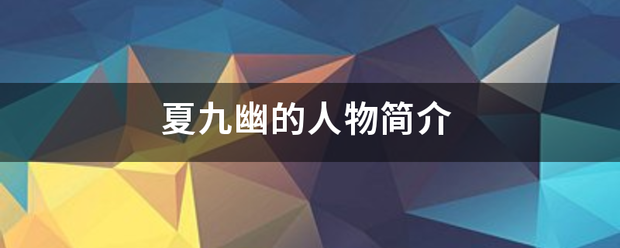 夏九幽的人物简介